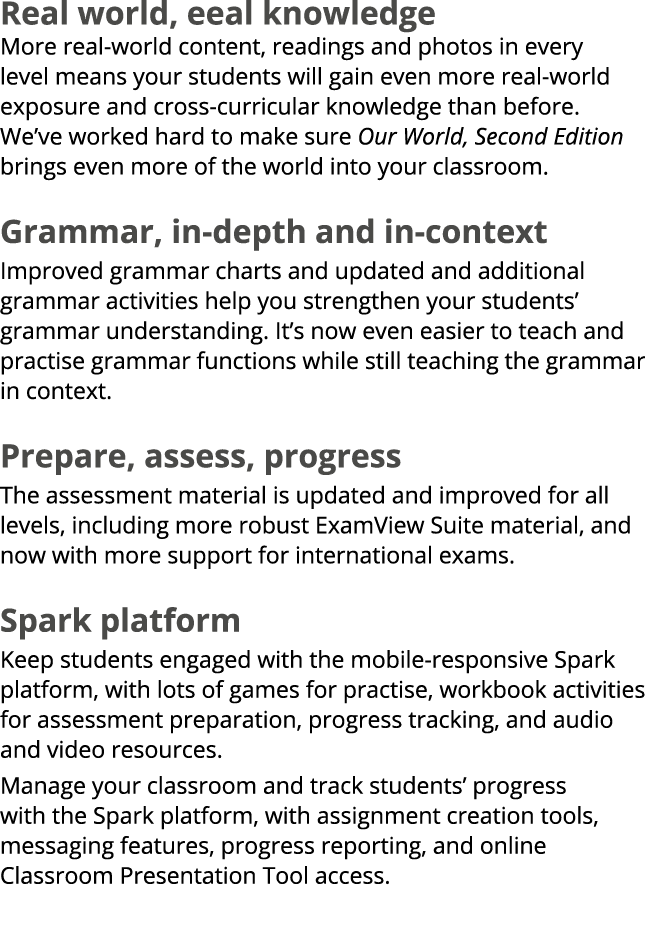 Real world, eeal knowledge
More real-world content, readings and photos in every level means your students will gain even more real-world exposure and cross-curricular knowledge than before. We've worked hard to make sure Our World, Second Edition brings even more of the world into your classroom.

Grammar, in-depth and in-context
Improved grammar charts and updated and additional grammar activities help you strengthen your students' grammar understanding. It's now even easier to teach and practise grammar functions while still teaching the grammar in context.

Prepare, assess, progress
The assessment material is updated and improved for all levels, including more robust ExamView Suite material, and now with more support for international exams.

Spark platform
Keep students engaged with the mobile-responsive Spark platform, with lots of games for practise, workbook activities for assessment preparation, progress tracking, and audio and video resources.

Manage your classroom and track students' progress with the Spark platform, with assignment creation tools, messaging features, progress reporting, and online Classroom Presentation Tool access.